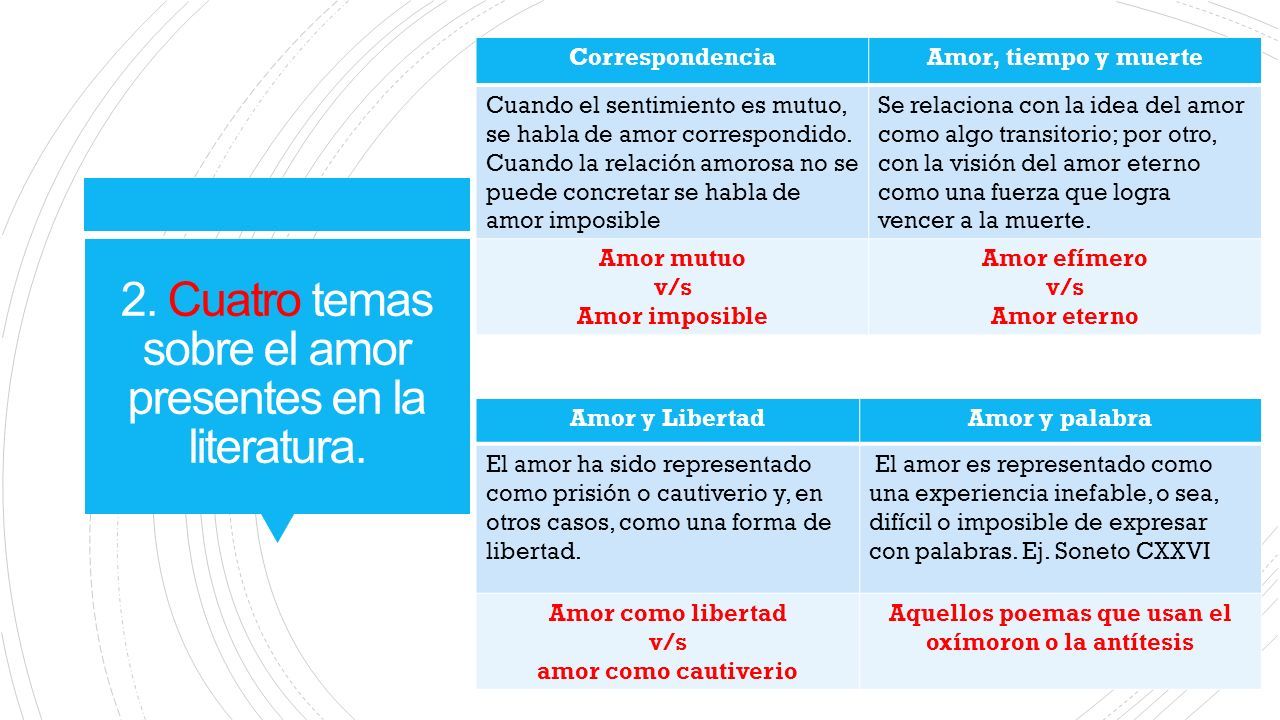 2. Cuatro temas sobre el amor presentes en la literatura.

| Correspondencia | Amor, tiempo y muerte |
|---|---|
| Cuando el sentimiento es mutuo, se habla de amor correspondido. Cuando la relación amorosa no se puede concretar se habla de amor imposible | Se relaciona con la idea del amor como algo transitorio; por otro, con la visión del amor eterno como una fuerza que logra vencer a la muerte. |
| Amor mutuo v/s Amor imposible | Amor efímero v/s Amor eterno |

| Amor y Libertad | Amor y palabra |
|---|---|
| El amor ha sido representado como prisión o cautiverio y, en otros casos, como una forma de libertad. | El amor es representado como una experiencia inefable, o sea, difícil o imposible de expresar con palabras. Ej. Soneto CXXVI |
| Amor como libertad v/s amor como cautiverio | Aquellos poemas que usan el oxímoron o la antítesis |